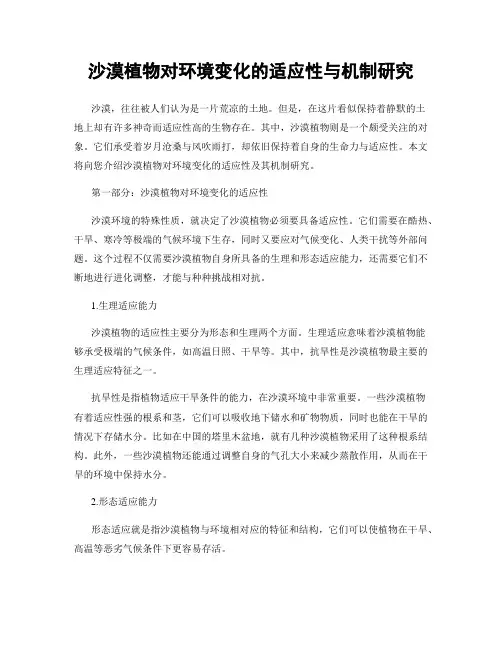 沙漠植物对环境变化的适应性与机制研究

沙漠，往往被人们认为是一片荒凉的土地。但是，在这片看似保持着静默的土地上却有许多神奇而适应性高的生物存在。其中，沙漠植物则是一个颇受关注的对象。它们承受着岁月沧桑与风吹雨打，却依旧保持着自身的生命力与适应性。本文将向您介绍沙漠植物对环境变化的适应性及其机制研究。

第一部分：沙漠植物对环境变化的适应性

沙漠环境的特殊性质，就决定了沙漠植物必须要具备适应性。它们需要在酷热、干旱、寒冷等极端的气候环境下生存，同时又要应对气候变化、人类干扰等外部问题。这个过程不仅需要沙漠植物自身所具备的生理和形态适应能力，还需要它们不断地进行进化调整，才能与种种挑战相对抗。

1.生理适应能力

沙漠植物的适应性主要分为形态和生理两个方面。生理适应意味着沙漠植物能够承受极端的气候条件，如高温日照、干旱等。其中，抗旱性是沙漠植物最主要的生理适应特征之一。

抗旱性是指植物适应干旱条件的能力，在沙漠环境中非常重要。一些沙漠植物有着适应性强的根系和茎，它们可以吸收地下储水和矿物物质，同时也能在干旱的情况下存储水分。比如在中国的塔里木盆地，就有几种沙漠植物采用了这种根系结构。此外，一些沙漠植物还能通过调整自身的气孔大小来减少蒸散作用，从而在干旱的环境中保持水分。

2.形态适应能力

形态适应就是指沙漠植物与环境相对应的特征和结构，它们可以使植物在干旱、高温等恶劣气候条件下更容易存活。